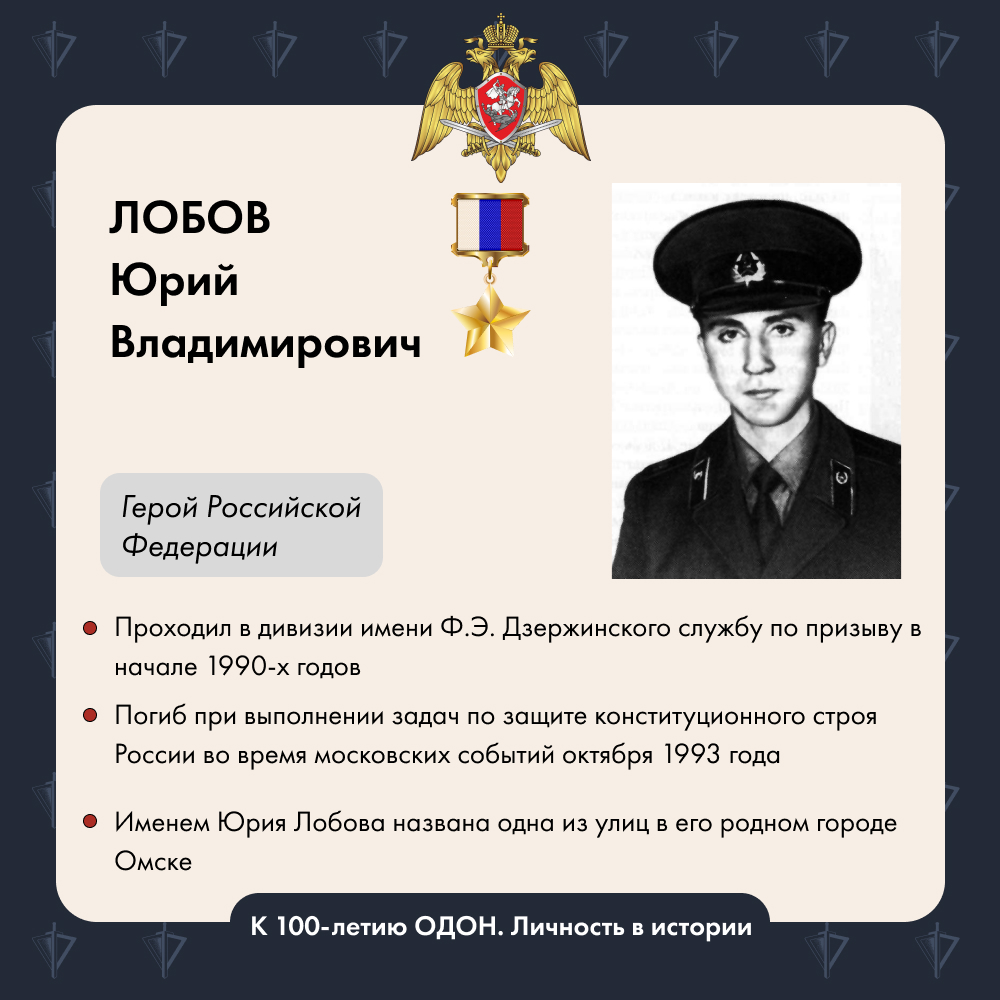 ЛОБОВ
Юрий
Владимирович

Герой Российской Федерации

• Проходил в дивизии имени Ф.Э. Дзержинского службу по призыву в начале 1990-х годов

• Погиб при выполнении задач по защите конституционного строя России во время московских событий октября 1993 года

• Именем Юрия Лобова названа одна из улиц в его родном городе Омске

К 100-летию ОДОН. Личность в истории